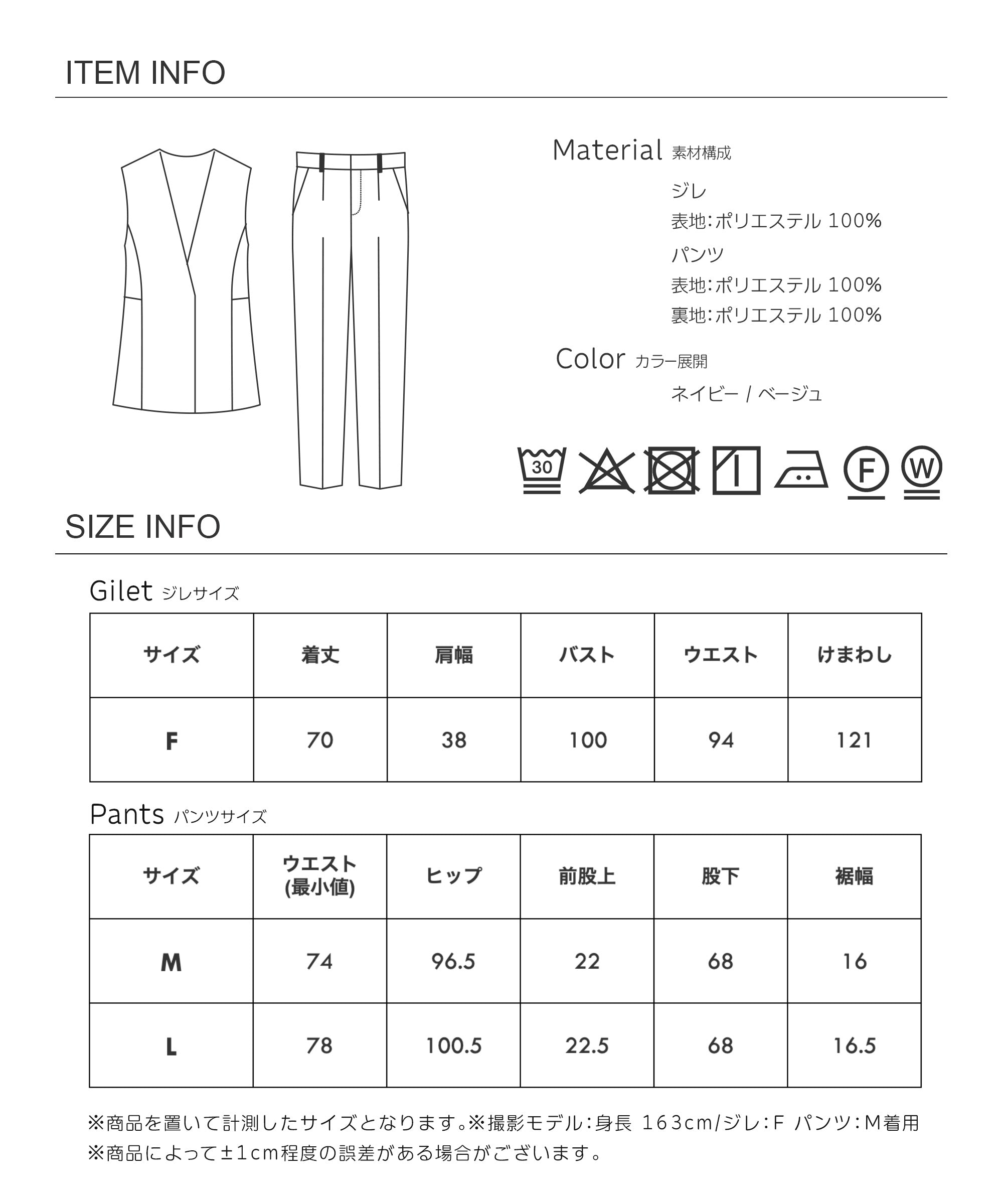 ITEM INFO

Material 素材構成

ジレ
表地:ポリエステル 100%
パンツ
表地:ポリエステル 100%
裏地:ポリエステル 100%

Color カラー展開

ネイビー / ベージュ

30

F

W

SIZE INFO

Gilet ジレサイズ

| サイズ | 着丈 | 肩幅 | バスト | ウエスト | けまわし |
|---|---|---|---|---|---|
| F | 70 | 38 | 100 | 94 | 121 |

Pants パンツサイズ

| サイズ | ウエスト(最小値) | ヒップ | 前股上 | 股下 | 裾幅 |
|---|---|---|---|---|---|
| M | 74 | 96.5 | 22 | 68 | 16 |
| L | 78 | 100.5 | 22.5 | 68 | 16.5 |

※商品を置いて計測したサイズとなります。※撮影モデル:身長 163cm/ジレ:F パンツ:M着用
※商品によって±1cm程度の誤差がある場合がございます。